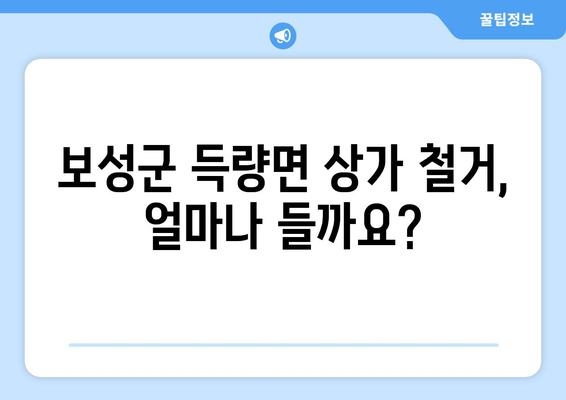 꿀팁정보

보성군 득량면 상가 철거, 얼마나 들까요?